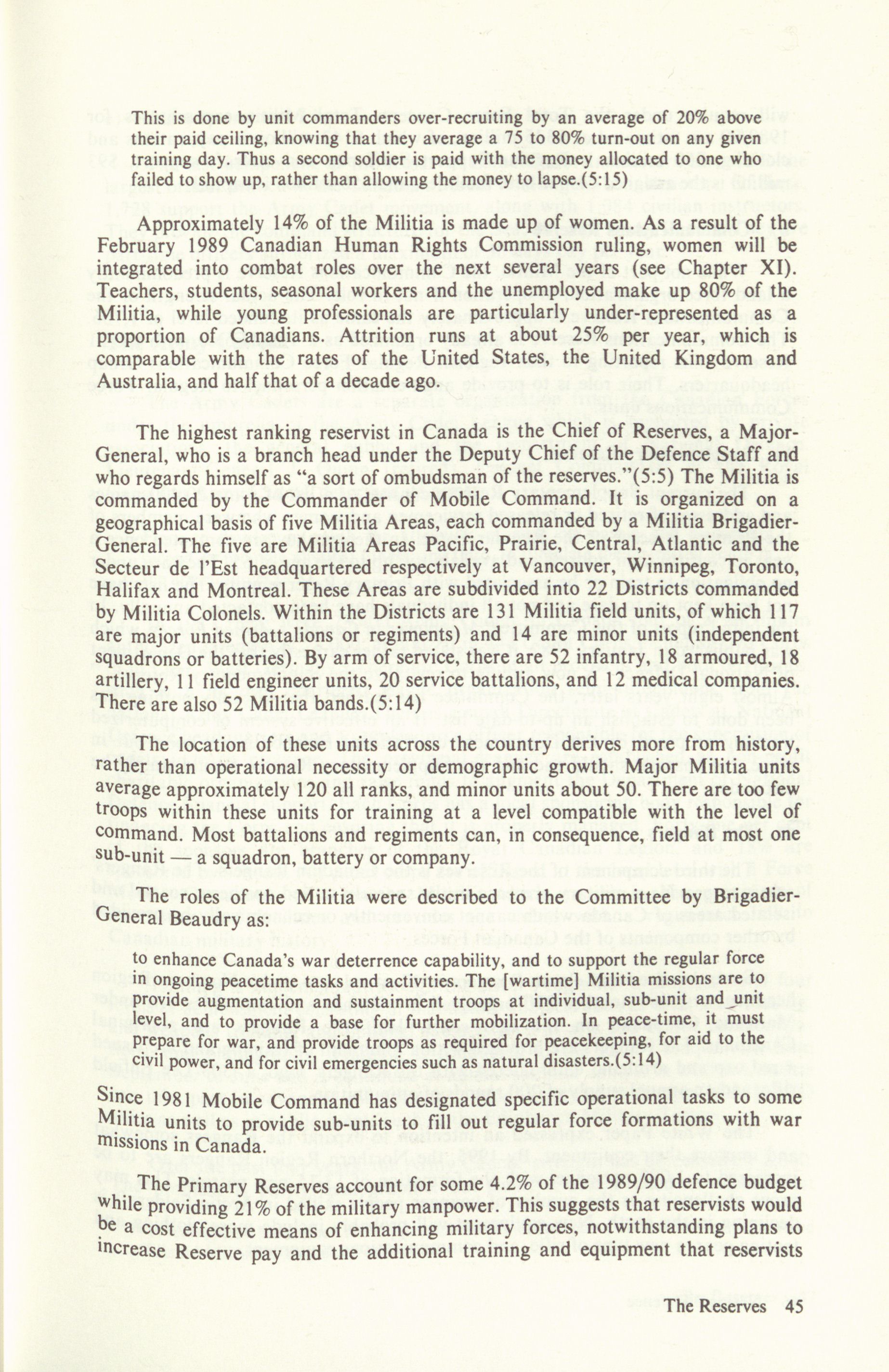 This is done by unit commanders over-recruiting by an average of 20% above their paid ceiling, knowing that they average a 75 to 80% turn-out on any given training day. Thus a second soldier is paid with the money allocated to one who failed to show up, rather than allowing the money to lapse.(5:15)

Approximately 14% of the Militia is made up of women. As a result of the February 1989 Canadian Human Rights Commission ruling, women will be integrated into combat roles over the next several years (see Chapter XI). Teachers, students, seasonal workers and the unemployed make up 80% of the Militia, while young professionals are particularly under-represented as a proportion of Canadians. Attrition runs at about 25% per year, which is comparable with the rates of the United States, the United Kingdom and Australia, and half that of a decade ago.

The highest ranking reservist in Canada is the Chief of Reserves, a Major-General, who is a branch head under the Deputy Chief of the Defence Staff and who regards himself as "a sort of ombudsman of the reserves."(5:5) The Militia is commanded by the Commander of Mobile Command. It is organized on a geographical basis of five Militia Areas, each commanded by a Militia Brigadier-General. The five are Militia Areas Pacific, Prairie, Central, Atlantic and the Secteur de l'Est headquartered respectively at Vancouver, Winnipeg, Toronto, Halifax and Montreal. These Areas are subdivided into 22 Districts commanded by Militia Colonels. Within the Districts are 131 Militia field units, of which 117 are major units (battalions or regiments) and 14 are minor units (independent squadrons or batteries). By arm of service, there are 52 infantry, 18 armoured, 18 artillery, 11 field engineer units, 20 service battalions, and 12 medical companies. There are also 52 Militia bands.(5:14)

The location of these units across the country derives more from history, rather than operational necessity or demographic growth. Major Militia units average approximately 120 all ranks, and minor units about 50. There are too few troops within these units for training at a level compatible with the level of command. Most battalions and regiments can, in consequence, field at most one sub-unit — a squadron, battery or company.

The roles of the Militia were described to the Committee by Brigadier-General Beaudry as:

to enhance Canada's war deterrence capability, and to support the regular force in ongoing peacetime tasks and activities. The [wartime] Militia missions are to provide augmentation and sustainment troops at individual, sub-unit and unit level, and to provide a base for further mobilization. In peace-time, it must prepare for war, and provide troops as required for peacekeeping, for aid to the civil power, and for civil emergencies such as natural disasters.(5:14)

Since 1981 Mobile Command has designated specific operational tasks to some Militia units to provide sub-units to fill out regular force formations with war missions in Canada.

The Primary Reserves account for some 4.2% of the 1989/90 defence budget while providing 21% of the military manpower. This suggests that reservists would be a cost effective means of enhancing military forces, notwithstanding plans to increase Reserve pay and the additional training and equipment that reservists

The Reserves 45